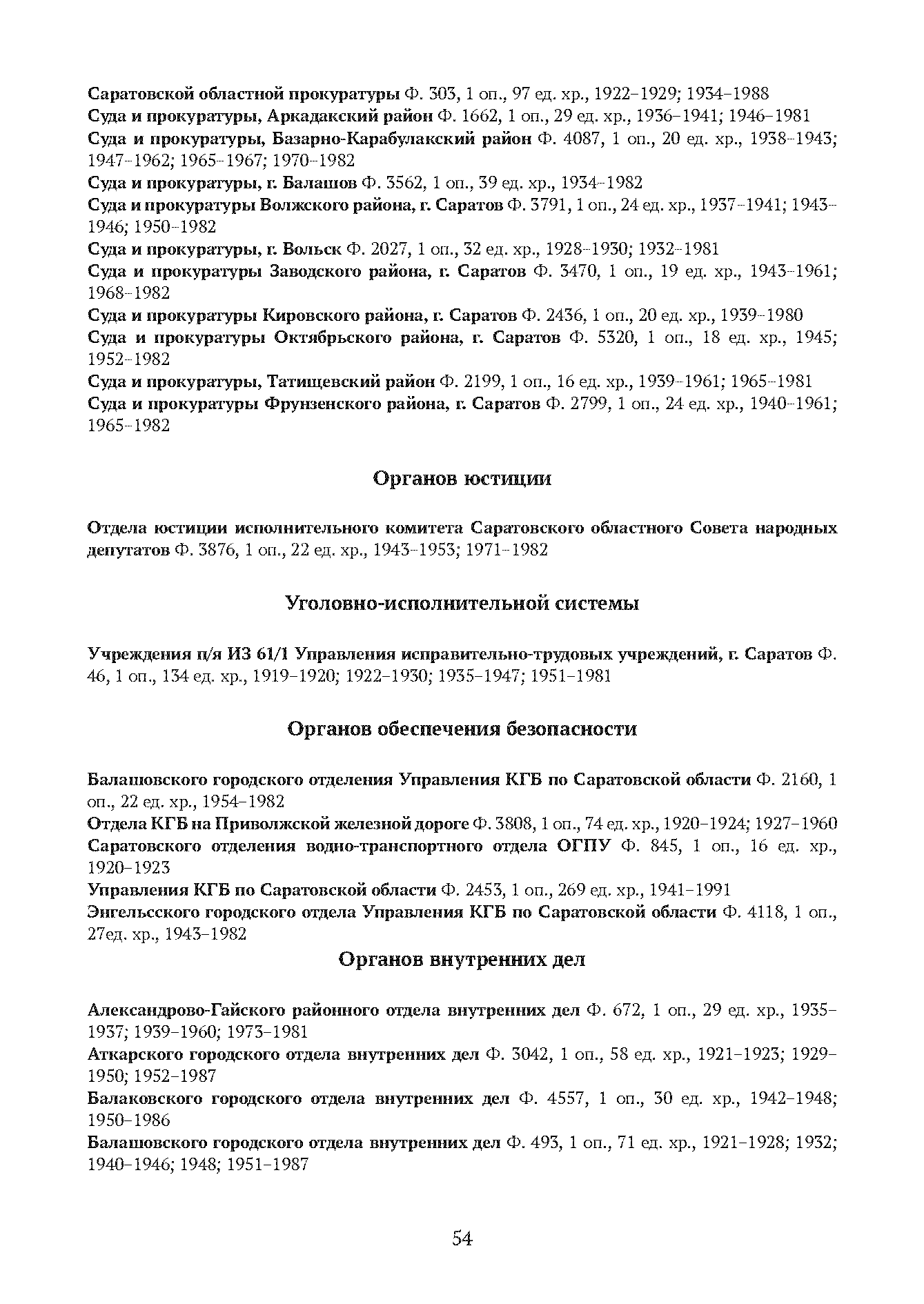 Саратовской областной прокуратуры Ф. 303, 1 оп., 97 ед. хр., 1922–1929; 1934–1988
Суда и прокуратуры, Аркадакский район Ф. 1662, 1 оп., 29 ед. хр., 1936–1941; 1946–1981
Суда и прокуратуры, Базарно-Карабулакский район Ф. 4087, 1 оп., 20 ед. хр., 1938–1943; 1947–1962; 1965–1967; 1970–1982
Суда и прокуратуры, г. Балашов Ф. 3562, 1 оп., 39 ед. хр., 1934–1982
Суда и прокуратуры Волжского района, г. Саратов Ф. 3791, 1 оп., 24 ед. хр., 1937–1941; 1943–1946; 1950–1982
Суда и прокуратуры, г. Вольск Ф. 2027, 1 оп., 32 ед. хр., 1928–1930; 1932–1981
Суда и прокуратуры Заводского района, г. Саратов Ф. 3470, 1 оп., 19 ед. хр., 1943–1961; 1968–1982
Суда и прокуратуры Кировского района, г. Саратов Ф. 2436, 1 оп., 20 ед. хр., 1939–1980
Суда и прокуратуры Октябрьского района, г. Саратов Ф. 5320, 1 оп., 18 ед. хр., 1945; 1952–1982
Суда и прокуратуры, Татищевский район Ф. 2199, 1 оп., 16 ед. хр., 1939–1961; 1965–1981
Суда и прокуратуры Фрунзенского района, г. Саратов Ф. 2799, 1 оп., 24 ед. хр., 1940–1961; 1965–1982

Органов юстиции

Отдела юстиции исполнительного комитета Саратовского областного Совета народных депутатов Ф. 3876, 1 оп., 22 ед. хр., 1943–1953; 1971–1982

Уголовно-исполнительной системы

Учреждения п/я ИЗ 61/1 Управления исправительно-трудовых учреждений, г. Саратов Ф. 46, 1 оп., 134 ед. хр., 1919–1920; 1922–1930; 1935–1947; 1951–1981

Органов обеспечения безопасности

Балашовского городского отделения Управления КГБ по Саратовской области Ф. 2160, 1 оп., 22 ед. хр., 1954–1982
Отдела КГБ на Приволжской железной дороге Ф. 3808, 1 оп., 74 ед. хр., 1920–1924; 1927–1960
Саратовского отделения водно-транспортного отдела ОГПУ Ф. 845, 1 оп., 16 ед. хр., 1920–1923
Управления КГБ по Саратовской области Ф. 2453, 1 оп., 269 ед. хр., 1941–1991
Энгельсского городского отдела Управления КГБ по Саратовской области Ф. 4118, 1 оп., 27ед. хр., 1943–1982

Органов внутренних дел

Александрово-Гайского районного отдела внутренних дел Ф. 672, 1 оп., 29 ед. хр., 1935–1937; 1939–1960; 1973–1981
Аткарского городского отдела внутренних дел Ф. 3042, 1 оп., 58 ед. хр., 1921–1923; 1929–1950; 1952–1987
Балаковского городского отдела внутренних дел Ф. 4557, 1 оп., 30 ед. хр., 1942–1948; 1950–1986
Балашовского городского отдела внутренних дел Ф. 493, 1 оп., 71 ед. хр., 1921–1928; 1932; 1940–1946; 1948; 1951–1987

54